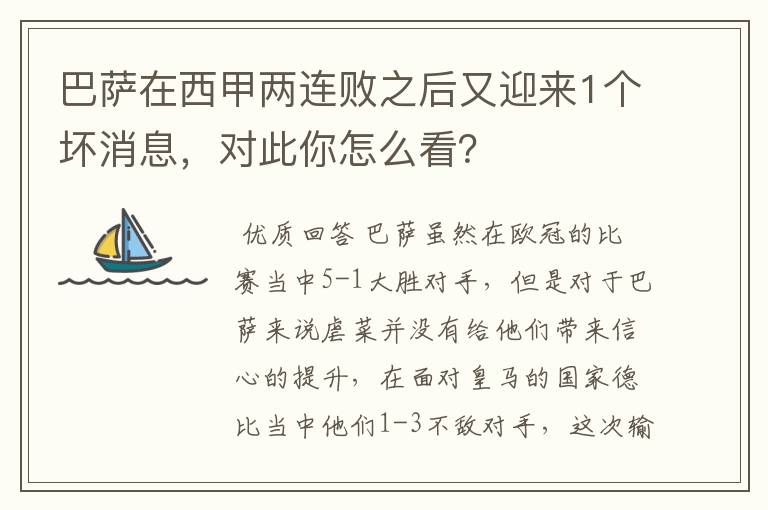 巴萨在西甲两连败之后又迎来1个坏消息，对此你怎么看?

优质回答 巴萨虽然在欧冠的比赛当中5-1大胜对手，但是对于巴萨来说虐菜并没有给他们带来信心的提升，在面对皇马的国家德比当中他们1-3不敌对手，这次输